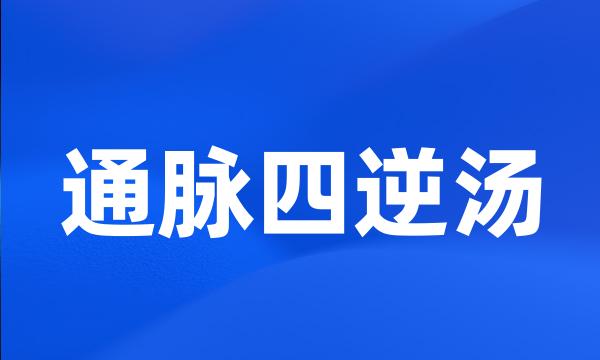 通脉四逆汤